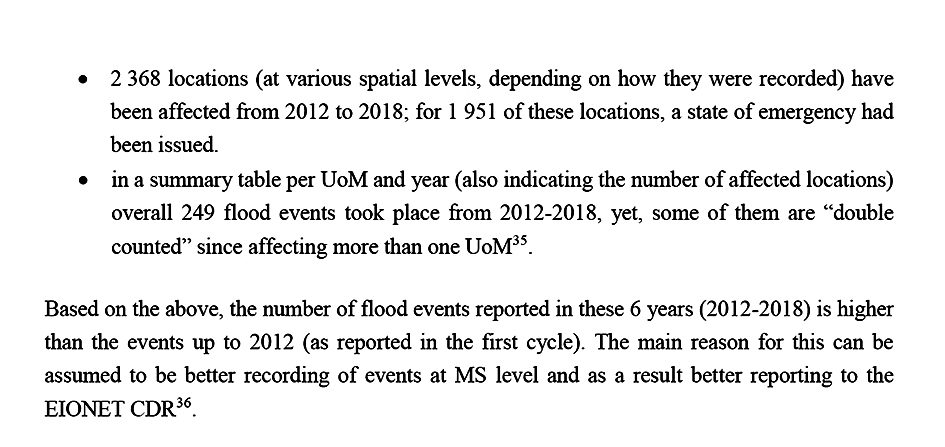 • 2 368 locations (at various spatial levels, depending on how they were recorded) have been affected from 2012 to 2018; for 1 951 of these locations, a state of emergency had been issued.
• in a summary table per UoM and year (also indicating the number of affected locations) overall 249 flood events took place from 2012-2018, yet, some of them are “double counted” since affecting more than one UoM$^{35}$.

Based on the above, the number of flood events reported in these 6 years (2012-2018) is higher than the events up to 2012 (as reported in the first cycle). The main reason for this can be assumed to be better recording of events at MS level and as a result better reporting to the EIONET CDR$^{36}$.